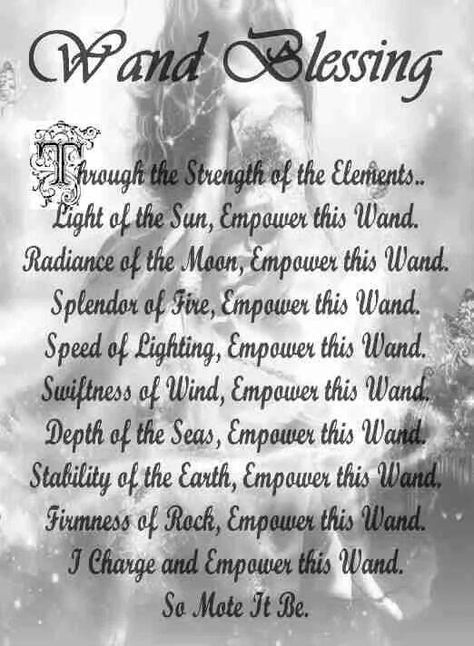 Wand Blessing

Through the Strength of the Elements..
Light of the Sun, Empower this Wand.
Radiance of the Moon, Empower this Wand.
Splendor of Fire, Empower this Wand.
Speed of Lighting, Empower this Wand.
Swiftness of Wind, Empower this Wand.
Depth of the Seas, Empower this Wand.
Stability of the Earth, Empower this Wand.
Firmness of Rock, Empower this Wand.
I Charge and Empower this Wand.
So Mote It Be.